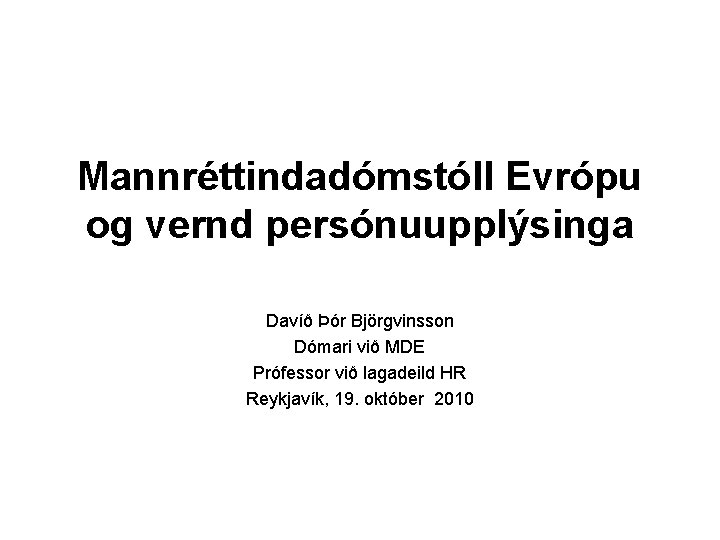 Mannréttindadómstóll Evrópu og vernd persónuupplýsinga

Davíð Þór Björgvinsson
Dómari við MDE
Prófessor við lagadeild HR
Reykjavík, 19. október 2010